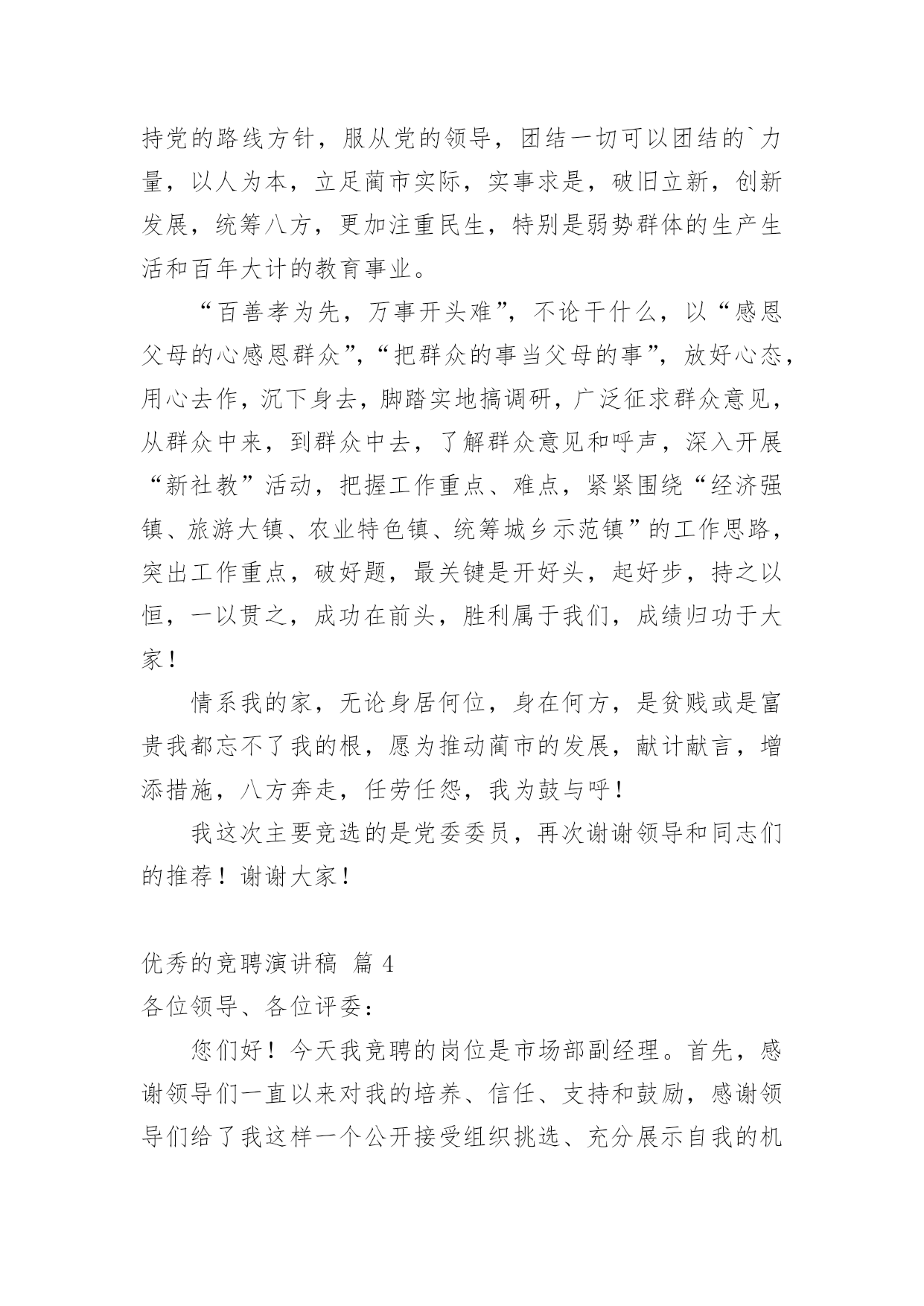 持党的路线方针，服从党的领导，团结一切可以团结的`力量，以人为本，立足蔺市实际，实事求是，破旧立新，创新发展，统筹八方，更加注重民生，特别是弱势群体的生产生活和百年大计的教育事业。

“百善孝为先，万事开头难”，不论干什么，以“感恩父母的心感恩群众”，“把群众的事当父母的事”，放好心态，用心去作，沉下身去，脚踏实地搞调研，广泛征求群众意见，从群众中来，到群众中去，了解群众意见和呼声，深入开展“新社教”活动，把握工作重点、难点，紧紧围绕“经济强镇、旅游大镇、农业特色镇、统筹城乡示范镇”的工作思路，突出工作重点，破好题，最关键是开好头，起好步，持之以恒，一以贯之，成功在前头，胜利属于我们，成绩归功于大家！

情系我的家，无论身居何位，身在何方，是贫贱或是富贵我都忘不了我的根，愿为推动蔺市的发展，献计献言，增添措施，八方奔走，任劳任怨，我为鼓与呼！

我这次主要竞选的是党委委员，再次谢谢领导和同志们的推荐！谢谢大家！

优秀的竞聘演讲稿 篇 4
各位领导、各位评委：

您们好！今天我竞聘的岗位是市场部副经理。首先，感谢领导们一直以来对我的培养、信任、支持和鼓励，感谢领导们给了我这样一个公开接受组织挑选、充分展示自我的机